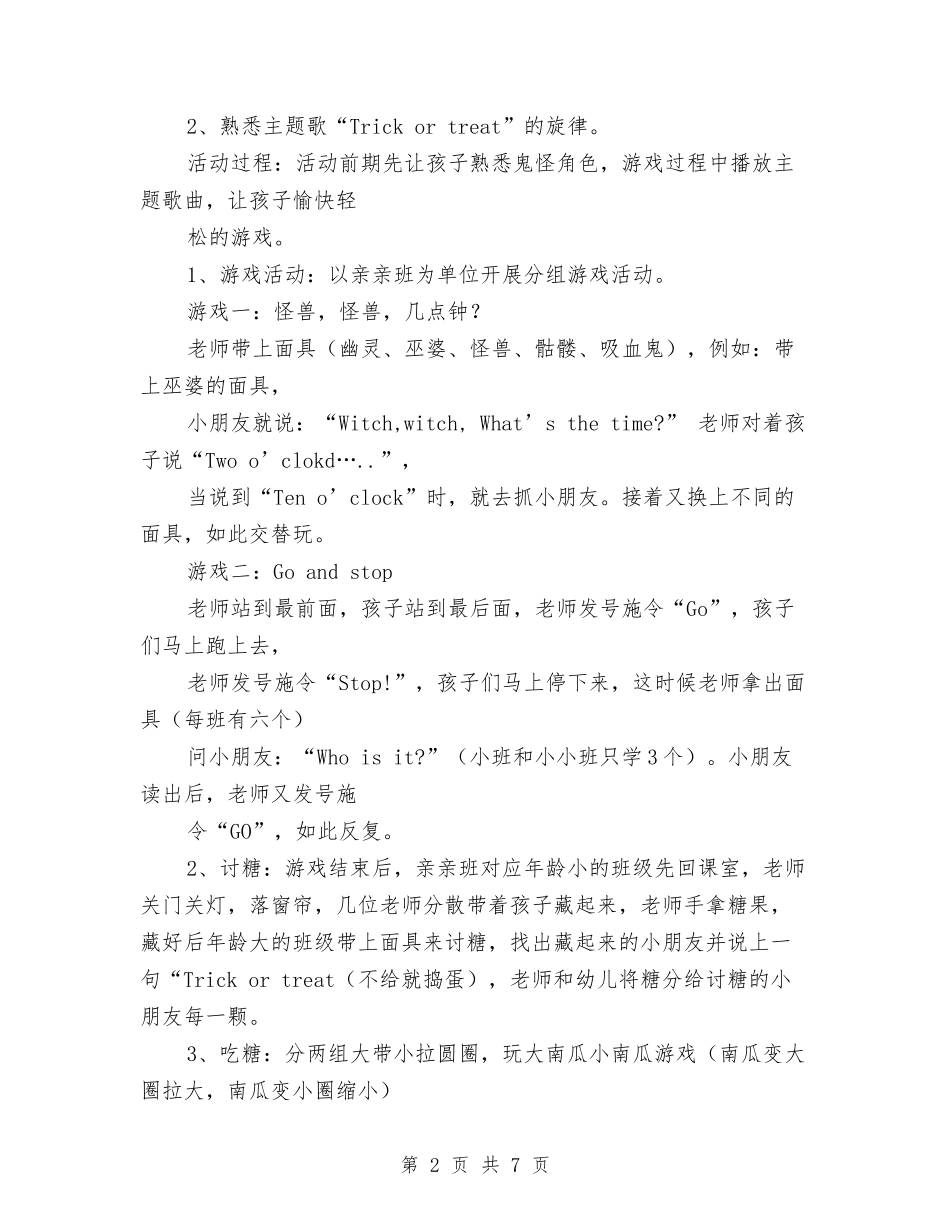 2、熟悉主题歌“Trick or treat”的旋律。

活动过程：活动前期先让孩子熟悉鬼怪角色，游戏过程中播放主题歌曲，让孩子愉快轻

松的游戏。

1、游戏活动：以亲亲班为单位开展分组游戏活动。

游戏一：怪兽，怪兽，几点钟？

老师带上面具（幽灵、巫婆、怪兽、骷髅、吸血鬼），例如：带上巫婆的面具，

小朋友就说：“Witch,witch, What’s the time?” 老师对着孩子说“Two o’clokd…..”，

当说到“Ten o’clock”时，就去抓小朋友。接着又换上不同的面具，如此交替玩。

游戏二：Go and stop

老师站到最前面，孩子站到最后面，老师发号施令“Go”，孩子们马上跑上去，

老师发号施令“Stop!”，孩子们马上停下来，这时候老师拿出面具（每班有六个）

问小朋友：“Who is it?”（小班和小小班只学3个）。小朋友读出后，老师又发号施

令“GO”，如此反复。

2、讨糖：游戏结束后，亲亲班对应年龄小的班级先回课室，老师关门关灯，落窗帘，几位老师分散带着孩子藏起来，老师手拿糖果，藏好后年龄大的班级带上面具来讨糖，找出藏起来的小朋友并说上一句“Trick or treat（不给就捣蛋），老师和幼儿将糖分给讨糖的小朋友每一颗。

3、吃糖：分两组大带小拉圆圈，玩大南瓜小南瓜游戏（南瓜变大圈拉大，南瓜变小圈缩小）

第 2 页 共 7 页